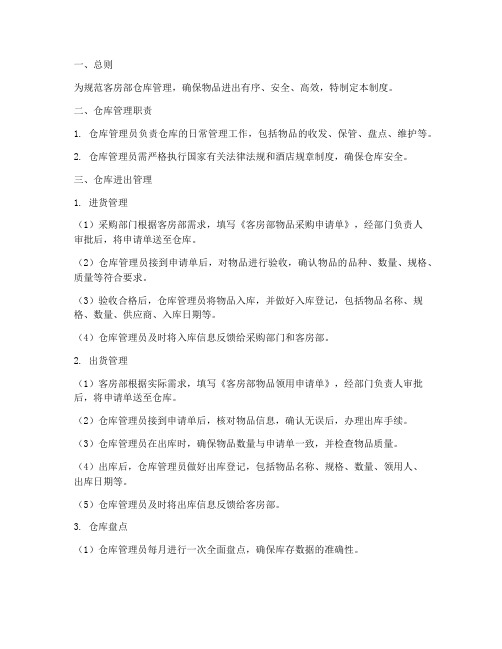 一、总则

为规范客房部仓库管理，确保物品进出有序、安全、高效，特制定本制度。

二、仓库管理职责

1. 仓库管理员负责仓库的日常管理工作，包括物品的收发、保管、盘点、维护等。

2. 仓库管理员需严格执行国家有关法律法规和酒店规章制度，确保仓库安全。

三、仓库进出管理

1. 进货管理

（1）采购部门根据客房部需求，填写《客房部物品采购申请单》，经部门负责人审批后，将申请单送至仓库。

（2）仓库管理员接到申请单后，对物品进行验收，确认物品的品种、数量、规格、质量等符合要求。

（3）验收合格后，仓库管理员将物品入库，并做好入库登记，包括物品名称、规格、数量、供应商、入库日期等。

（4）仓库管理员及时将入库信息反馈给采购部门和客房部。

2. 出货管理

（1）客房部根据实际需求，填写《客房部物品领用申请单》，经部门负责人审批后，将申请单送至仓库。

（2）仓库管理员接到申请单后，核对物品信息，确认无误后，办理出库手续。

（3）仓库管理员在出库时，确保物品数量与申请单一致，并检查物品质量。

（4）出库后，仓库管理员做好出库登记，包括物品名称、规格、数量、领用人、出库日期等。

（5）仓库管理员及时将出库信息反馈给客房部。

3. 仓库盘点

（1）仓库管理员每月进行一次全面盘点，确保库存数据的准确性。